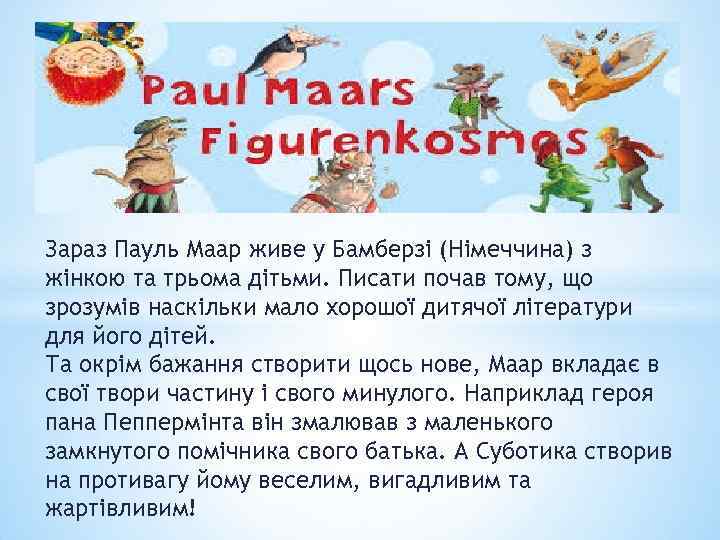 Paul Maars Figurenkosmos

Зараз Пауль Маар живе у Бамберзі (Німеччина) з жінкою та трьома дітьми. Писати почав тому, що зрозумів наскільки мало хорошої дитячої літератури для його дітей.
Та окрім бажання створити щось нове, Маар вкладає в свої твори частину і свого минулого. Наприклад героя пана Пеппермінта він змалював з маленького замкнутого помічника свого батька. А Суботика створив на противагу йому веселим, вигадливим та жартівливим!